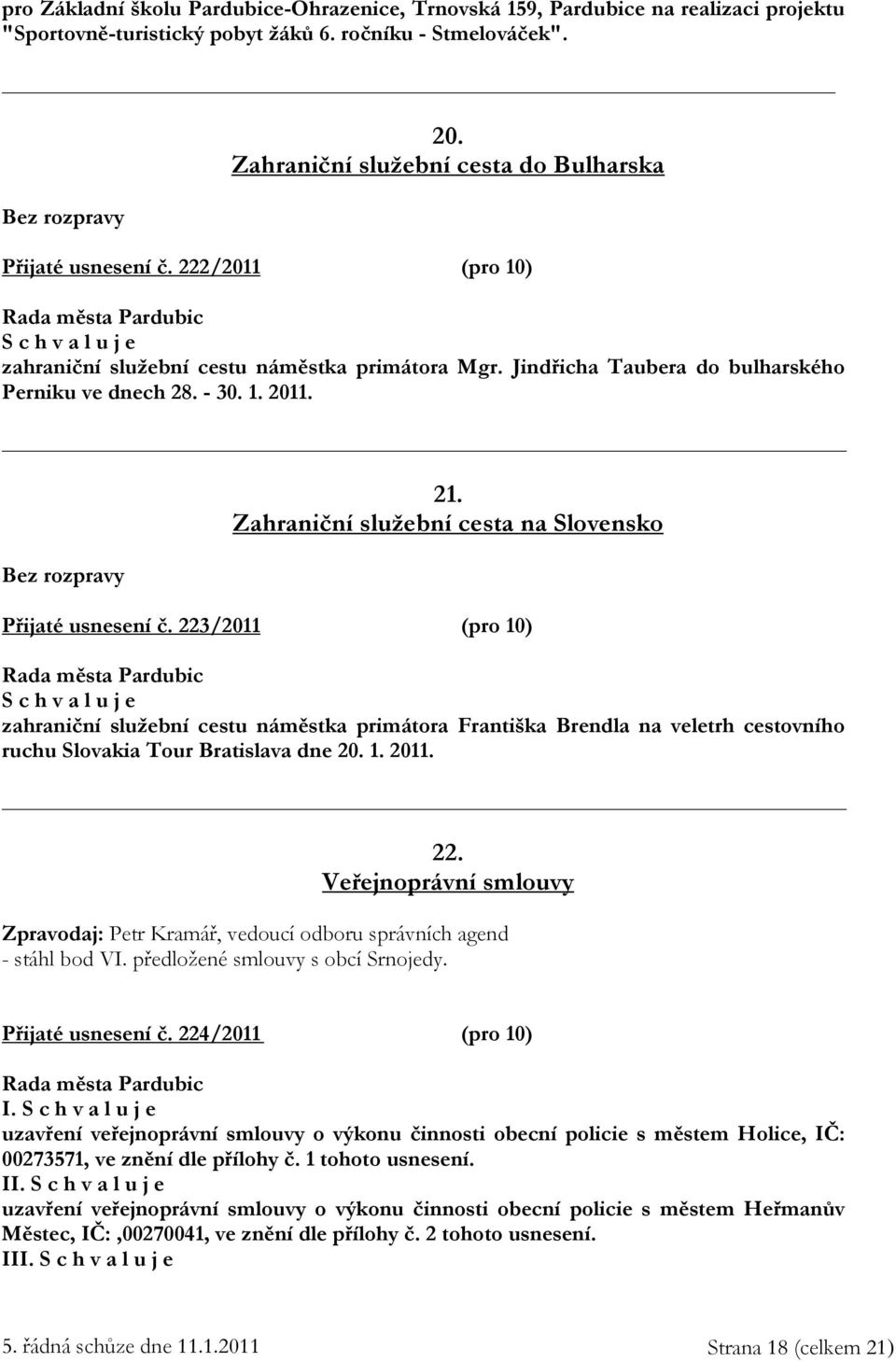 pro Základní školu Pardubice-Ohrazenice, Trnovská 159, Pardubice na realizaci projektu "Sportovně-turistický pobyt žáků 6. ročníku - Stmelováček".

20.
Zahraniční služební cesta do Bulharska

Bez rozpravy

Přijaté usnesení č. 222/2011 (pro 10)

Rada města Pardubic
S c h v a l u j e
zahraniční služební cestu náměstka primátora Mgr. Jindřicha Taubera do bulharského Perniku ve dnech 28. - 30. 1. 2011.

21.
Zahraniční služební cesta na Slovensko

Bez rozpravy

Přijaté usnesení č. 223/2011 (pro 10)

Rada města Pardubic
S c h v a l u j e
zahraniční služební cestu náměstka primátora Františka Brendla na veletrh cestovního ruchu Slovakia Tour Bratislava dne 20. 1. 2011.

22.
Veřejnoprávní smlouvy

Zpravodaj: Petr Kramář, vedoucí odboru správních agend
- stáhl bod VI. předložené smlouvy s obcí Srnojedy.

Přijaté usnesení č. 224/2011 (pro 10)

Rada města Pardubic
I. S c h v a l u j e
uzavření veřejnoprávní smlouvy o výkonu činnosti obecní policie s městem Holice, IČ: 00273571, ve znění dle přílohy č. 1 tohoto usnesení.
II. S c h v a l u j e
uzavření veřejnoprávní smlouvy o výkonu činnosti obecní policie s městem Heřmanův Městec, IČ:,00270041, ve znění dle přílohy č. 2 tohoto usnesení.
III. S c h v a l u j e

5. řádná schůze dne 11.1.2011 Strana 18 (celkem 21)